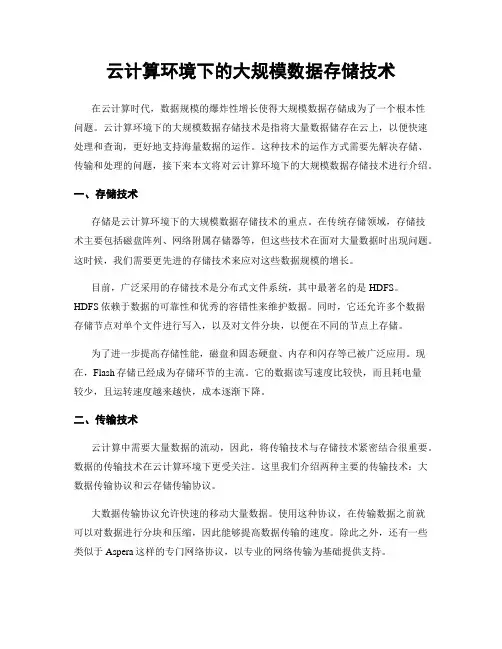 云计算环境下的大规模数据存储技术

在云计算时代，数据规模的爆炸性增长使得大规模数据存储成为了一个根本性问题。云计算环境下的大规模数据存储技术是指将大量数据储存在云上，以便快速处理和查询，更好地支持海量数据的运作。这种技术的运作方式需要先解决存储、传输和处理的问题，接下来本文将对云计算环境下的大规模数据存储技术进行介绍。

一、存储技术

存储是云计算环境下的大规模数据存储技术的重点。在传统存储领域，存储技术主要包括磁盘阵列、网络附属存储器等，但这些技术在面对大量数据时出现问题。这时候，我们需要更先进的存储技术来应对这些数据规模的增长。

目前，广泛采用的存储技术是分布式文件系统，其中最著名的是 HDFS。HDFS 依赖于数据的可靠性和优秀的容错性来维护数据。同时，它还允许多个数据存储节点对单个文件进行写入，以及对文件分块，以便在不同的节点上存储。

为了进一步提高存储性能，磁盘和固态硬盘、内存和闪存等已被广泛应用。现在，Flash 存储已经成为存储环节的主流。它的数据读写速度比较快，而且耗电量较少，且运转速度越来越快，成本逐渐下降。

二、传输技术

云计算中需要大量数据的流动，因此，将传输技术与存储技术紧密结合很重要。数据的传输技术在云计算环境下更受关注。这里我们介绍两种主要的传输技术：大数据传输协议和云存储传输协议。

大数据传输协议允许快速的移动大量数据。使用这种协议，在传输数据之前就可以对数据进行分块和压缩，因此能够提高数据传输的速度。除此之外，还有一些类似于 Aspera 这样的专门网络协议，以专业的网络传输为基础提供支持。